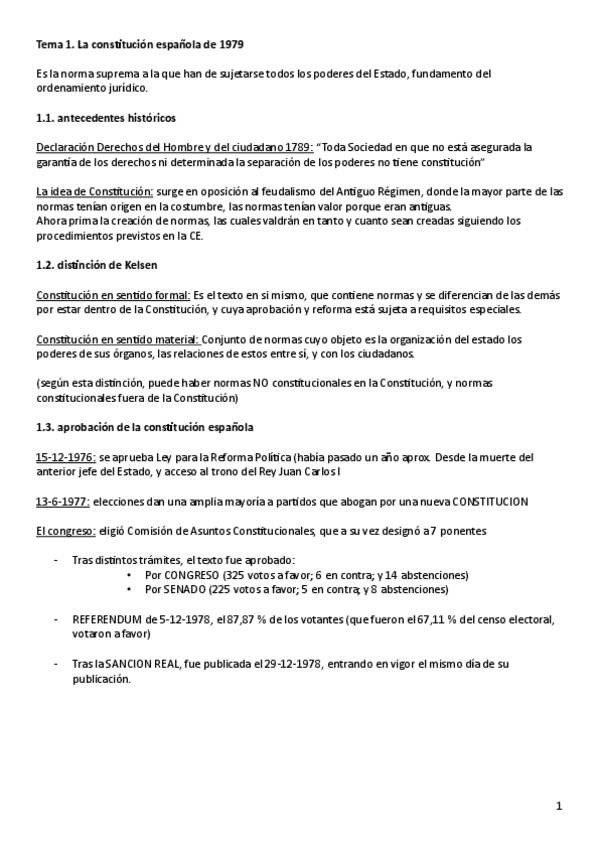 Tema 1. La constitución española de 1979

Es la norma suprema a la que han de sujetarse todos los poderes del Estado, fundamento del ordenamiento jurídico.

1.1. antecedentes históricos

Declaración Derechos del Hombre y del ciudadano 1789: "Toda Sociedad en que no está asegurada la garantía de los derechos ni determinada la separación de los poderes no tiene constitución"

La idea de Constitución: surge en oposición al feudalismo del Antiguo Régimen, donde la mayor parte de las normas tenían origen en la costumbre, las normas tenían valor porque eran antiguas.
Ahora prima la creación de normas, las cuales valdrán en tanto y cuanto sean creadas siguiendo los procedimientos previstos en la CE.

1.2. distinción de Kelsen

Constitución en sentido formal: Es el texto en si mismo, que contiene normas y se diferencian de las demás por estar dentro de la Constitución, y cuya aprobación y reforma está sujeta a requisitos especiales.

Constitución en sentido material: Conjunto de normas cuyo objeto es la organización del estado los poderes de sus órganos, las relaciones de estos entre sí, y con los ciudadanos.

(según esta distinción, puede haber normas NO constitucionales en la Constitución, y normas constitucionales fuera de la Constitución)

1.3. aprobación de la constitución española

15-12-1976: se aprueba Ley para la Reforma Política (había pasado un año aprox. Desde la muerte del anterior jefe del Estado, y acceso al trono del Rey Juan Carlos I

13-6-1977: elecciones dan una amplia mayoría a partidos que abogan por una nueva CONSTITUCION

El congreso: eligió Comisión de Asuntos Constitucionales, que a su vez designó a 7 ponentes

- Tras distintos trámites, el texto fue aprobado:
  • Por CONGRESO (325 votos a favor; 6 en contra; y 14 abstenciones)
  • Por SENADO (225 votos a favor; 5 en contra; y 8 abstenciones)

- REFERENDUM de 5-12-1978, el 87,87 % de los votantes (que fueron el 67,11 % del censo electoral, votaron a favor)

- Tras la SANCION REAL, fue publicada el 29-12-1978, entrando en vigor el mismo día de su publicación.

1